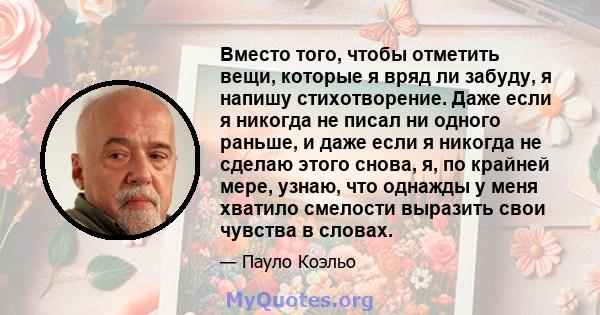 Вместо того, чтобы отметить вещи, которые я вряд ли забуду, я напишу стихотворение. Даже если я никогда не писал ни одного раньше, и даже если я никогда не сделаю этого снова, я, по крайней мере, узнаю, что однажды у меня хватило смелости выразить свои чувства в словах.

— Пауло Коэльо

MyQuotes.org